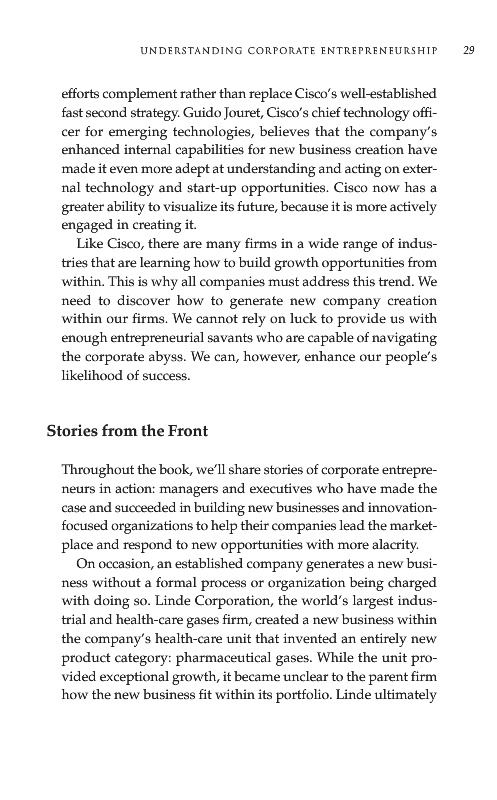 UNDERSTANDING CORPORATE ENTREPRENEURSHIP 29

efforts complement rather than replace Cisco's well-established fast second strategy. Guido Jouret, Cisco's chief technology officer for emerging technologies, believes that the company's enhanced internal capabilities for new business creation have made it even more adept at understanding and acting on external technology and start-up opportunities. Cisco now has a greater ability to visualize its future, because it is more actively engaged in creating it.

Like Cisco, there are many firms in a wide range of industries that are learning how to build growth opportunities from within. This is why all companies must address this trend. We need to discover how to generate new company creation within our firms. We cannot rely on luck to provide us with enough entrepreneurial savants who are capable of navigating the corporate abyss. We can, however, enhance our people's likelihood of success.

Stories from the Front

Throughout the book, we'll share stories of corporate entrepreneurs in action: managers and executives who have made the case and succeeded in building new businesses and innovation-focused organizations to help their companies lead the marketplace and respond to new opportunities with more alacrity.

On occasion, an established company generates a new business without a formal process or organization being charged with doing so. Linde Corporation, the world's largest industrial and health-care gases firm, created a new business within the company's health-care unit that invented an entirely new product category: pharmaceutical gases. While the unit provided exceptional growth, it became unclear to the parent firm how the new business fit within its portfolio. Linde ultimately